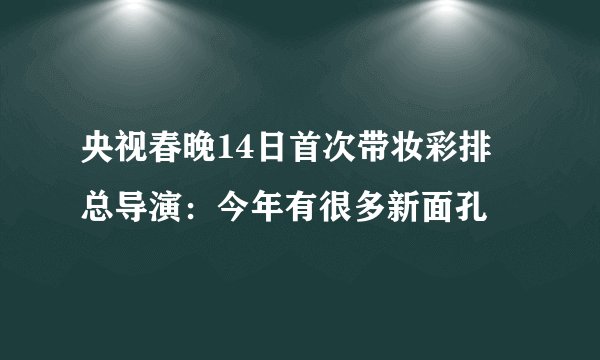 央视春晚14日首次带妆彩排
总导演：今年有很多新面孔